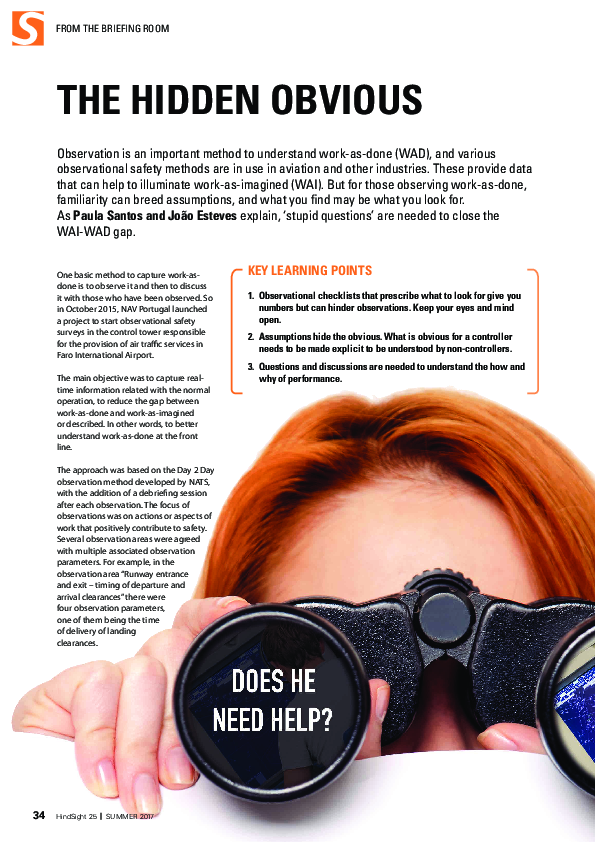 FROM THE BRIEFING ROOM

THE HIDDEN OBVIOUS

Observation is an important method to understand work-as-done (WAD), and various observational safety methods are in use in aviation and other industries. These provide data that can help to illuminate work-as-imagined (WAI). But for those observing work-as-done, familiarity can breed assumptions, and what you find may be what you look for. As Paula Santos and João Esteves explain, 'stupid questions' are needed to close the WAI-WAD gap.

One basic method to capture work-as-done is to observe it and then to discuss it with those who have been observed. So in October 2015, NAV Portugal launched a project to start observational safety surveys in the control tower responsible for the provision of air traffic services in Faro International Airport.

The main objective was to capture real-time information related with the normal operation, to reduce the gap between work-as-done and work-as-imagined or described. In other words, to better understand work-as-done at the front line.

The approach was based on the Day 2 Day observation method developed by NATS, with the addition of a debriefing session after each observation. The focus of observations was on actions or aspects of work that positively contribute to safety. Several observation areas were agreed with multiple associated observation parameters. For example, in the observation area "Runway entrance and exit – timing of departure and arrival clearances" there were four observation parameters, one of them being the time of delivery of landing clearances.

KEY LEARNING POINTS

1. Observational checklists that prescribe what to look for give you numbers but can hinder observations. Keep your eyes and mind open.
2. Assumptions hide the obvious. What is obvious for a controller needs to be made explicit to be understood by non-controllers.
3. Questions and discussions are needed to understand the how and why of performance.

DOES HE NEED HELP?

34 HindSight 25 | SUMMER 2017